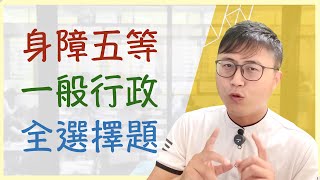 身障五等
一般行政
全選擇題